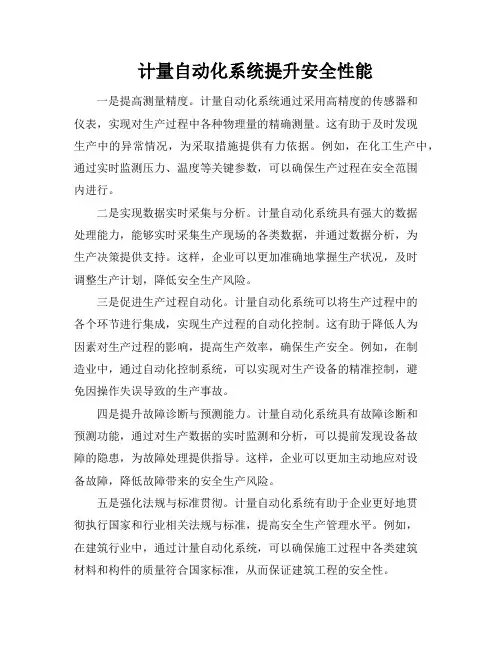 计量自动化系统提升安全性能

一是提高测量精度。计量自动化系统通过采用高精度的传感器和仪表，实现对生产过程中各种物理量的精确测量。这有助于及时发现生产中的异常情况，为采取措施提供有力依据。例如，在化工生产中，通过实时监测压力、温度等关键参数，可以确保生产过程在安全范围内进行。

二是实现数据实时采集与分析。计量自动化系统具有强大的数据处理能力，能够实时采集生产现场的各类数据，并通过数据分析，为生产决策提供支持。这样，企业可以更加准确地掌握生产状况，及时调整生产计划，降低安全生产风险。

三是促进生产过程自动化。计量自动化系统可以将生产过程中的各个环节进行集成，实现生产过程的自动化控制。这有助于降低人为因素对生产过程的影响，提高生产效率，确保生产安全。例如，在制造业中，通过自动化控制系统，可以实现对生产设备的精准控制，避免因操作失误导致的生产事故。

四是提升故障诊断与预测能力。计量自动化系统具有故障诊断和预测功能，通过对生产数据的实时监测和分析，可以提前发现设备故障的隐患，为故障处理提供指导。这样，企业可以更加主动地应对设备故障，降低故障带来的安全生产风险。

五是强化法规与标准贯彻。计量自动化系统有助于企业更好地贯彻执行国家和行业相关法规与标准，提高安全生产管理水平。例如，在建筑行业中，通过计量自动化系统，可以确保施工过程中各类建筑材料和构件的质量符合国家标准，从而保证建筑工程的安全性。